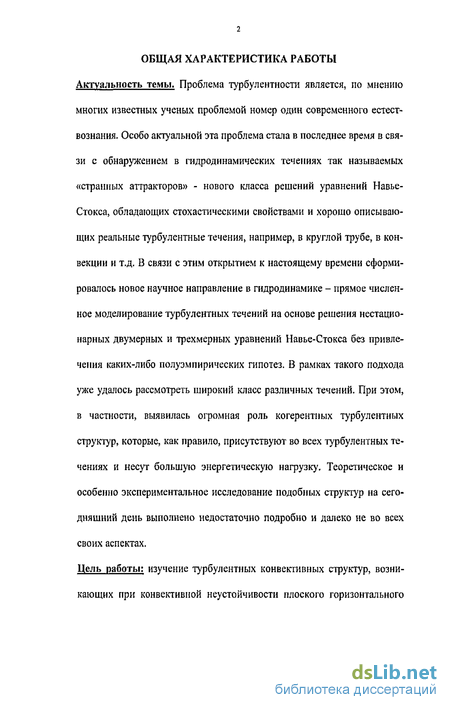 2

ОБЩАЯ ХАРАКТЕРИСТИКА РАБОТЫ

Актуальность темы. Проблема турбулентности является, по мнению многих известных ученых проблемой номер один современного естествознания. Особо актуальной эта проблема стала в последнее время в связи с обнаружением в гидродинамических течениях так называемых «странных аттракторов» - нового класса решений уравнений Навье-Стокса, обладающих стохастическими свойствами и хорошо описывающих реальные турбулентные течения, например, в круглой трубе, в конвекции и т.д. В связи с этим открытием к настоящему времени сформировалось новое научное направление в гидродинамике – прямое численное моделирование турбулентных течений на основе решения нестационарных двумерных и трехмерных уравнений Навье-Стокса без привлечения каких-либо полуэмпирических гипотез. В рамках такого подхода уже удалось рассмотреть широкий класс различных течений. При этом, в частности, выявилась огромная роль когерентных турбулентных структур, которые, как правило, присутствуют во всех турбулентных течениях и несут большую энергетическую нагрузку. Теоретическое и особенно экспериментальное исследование подобных структур на сегодняшний день выполнено недостаточно подробно и далеко не во всех своих аспектах.

Цель работы: изучение турбулентных конвективных структур, возникающих при конвективной неустойчивости плоского горизонтального

dsLib.net
библиотека диссертаций